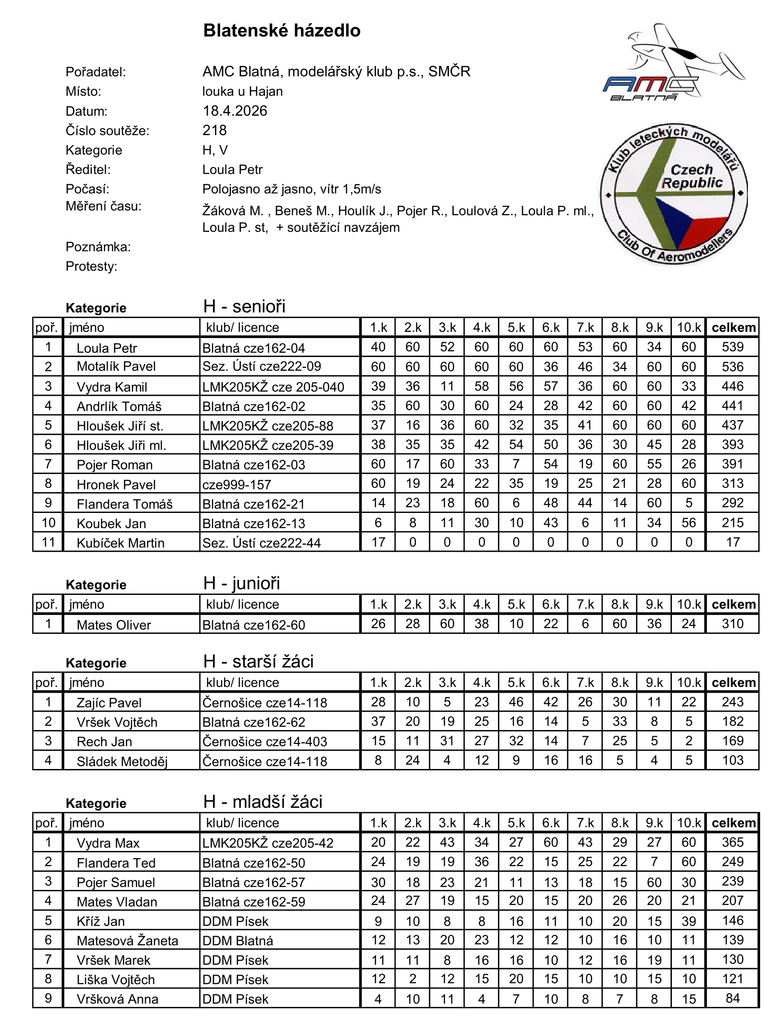 Blatenské házedlo

Pořadatel: AMC Blatná, modelářský klub p.s., SMČR
Místo: louka u Hajan
Datum: 18.4.2026
Číslo soutěže: 218
Kategorie H, V
Ředitel: Loula Petr
Počasí: Polojasno až jasno, vítr 1,5m/s
Měření času: Žáková M. , Beneš M., Houlík J., Pojer R., Loulová Z., Loula P. ml., Loula P. st, + soutěžící navzájem
Poznámka:
Protesty:

AMC BLATNÁ

Klub leteckých modelářů Czech Republic Club Of Aeromodellers

Kategorie H - senioři

| poř. | jméno | klub/ licence | 1.k | 2.k | 3.k | 4.k | 5.k | 6.k | 7.k | 8.k | 9.k | 10.k | celkem |
|---|---|---|---|---|---|---|---|---|---|---|---|---|---|
| 1 | Loula Petr | Blatná cze162-04 | 40 | 60 | 52 | 60 | 60 | 60 | 53 | 60 | 34 | 60 | 539 |
| 2 | Motalík Pavel | Sez. Ústí cze222-09 | 60 | 60 | 60 | 60 | 60 | 36 | 46 | 34 | 60 | 60 | 536 |
| 3 | Vydra Kamil | LMK205KŽ cze 205-040 | 39 | 36 | 11 | 58 | 56 | 57 | 36 | 60 | 60 | 33 | 446 |
| 4 | Andrlík Tomáš | Blatná cze162-02 | 35 | 60 | 30 | 60 | 24 | 28 | 42 | 60 | 60 | 42 | 441 |
| 5 | Hloušek Jiří st. | LMK205KŽ cze205-88 | 37 | 16 | 36 | 60 | 32 | 35 | 41 | 60 | 60 | 60 | 437 |
| 6 | Hloušek Jiři ml. | LMK205KŽ cze205-39 | 38 | 35 | 35 | 42 | 54 | 50 | 36 | 30 | 45 | 28 | 393 |
| 7 | Pojer Roman | Blatná cze162-03 | 60 | 17 | 60 | 33 | 7 | 54 | 19 | 60 | 55 | 26 | 391 |
| 8 | Hronek Pavel | cze999-157 | 60 | 19 | 24 | 22 | 35 | 19 | 25 | 21 | 28 | 60 | 313 |
| 9 | Flandera Tomáš | Blatná cze162-21 | 14 | 23 | 18 | 60 | 6 | 48 | 44 | 14 | 60 | 5 | 292 |
| 10 | Koubek Jan | Blatná cze162-13 | 6 | 8 | 11 | 30 | 10 | 43 | 6 | 11 | 34 | 56 | 215 |
| 11 | Kubíček Martin | Sez. Ústí cze222-44 | 17 | 0 | 0 | 0 | 0 | 0 | 0 | 0 | 0 | 0 | 17 |

Kategorie H - junioři

| poř. | jméno | klub/ licence | 1.k | 2.k | 3.k | 4.k | 5.k | 6.k | 7.k | 8.k | 9.k | 10.k | celkem |
|---|---|---|---|---|---|---|---|---|---|---|---|---|---|
| 1 | Mates Oliver | Blatná cze162-60 | 26 | 28 | 60 | 38 | 10 | 22 | 6 | 60 | 36 | 24 | 310 |

Kategorie H - starší žáci

| poř. | jméno | klub/ licence | 1.k | 2.k | 3.k | 4.k | 5.k | 6.k | 7.k | 8.k | 9.k | 10.k | celkem |
|---|---|---|---|---|---|---|---|---|---|---|---|---|---|
| 1 | Zajíc Pavel | Černošice cze14-118 | 28 | 10 | 5 | 23 | 46 | 42 | 26 | 30 | 11 | 22 | 243 |
| 2 | Vršek Vojtěch | Blatná cze162-62 | 37 | 20 | 19 | 25 | 16 | 14 | 5 | 33 | 8 | 5 | 182 |
| 3 | Rech Jan | Černošice cze14-403 | 15 | 11 | 31 | 27 | 32 | 14 | 7 | 25 | 5 | 2 | 169 |
| 4 | Sládek Metoděj | Černošice cze14-118 | 8 | 24 | 4 | 12 | 9 | 16 | 16 | 5 | 4 | 5 | 103 |

Kategorie H - mladší žáci

| poř. | jméno | klub/ licence | 1.k | 2.k | 3.k | 4.k | 5.k | 6.k | 7.k | 8.k | 9.k | 10.k | celkem |
|---|---|---|---|---|---|---|---|---|---|---|---|---|---|
| 1 | Vydra Max | LMK205KŽ cze205-42 | 20 | 22 | 43 | 34 | 27 | 60 | 43 | 29 | 27 | 60 | 365 |
| 2 | Flandera Ted | Blatná cze162-50 | 24 | 19 | 19 | 36 | 22 | 15 | 25 | 22 | 7 | 60 | 249 |
| 3 | Pojer Samuel | Blatná cze162-57 | 30 | 18 | 23 | 21 | 11 | 13 | 18 | 15 | 60 | 30 | 239 |
| 4 | Mates Vladan | Blatná cze162-59 | 24 | 27 | 19 | 15 | 20 | 15 | 20 | 26 | 20 | 21 | 207 |
| 5 | Kříž Jan | DDM Písek | 9 | 10 | 8 | 8 | 16 | 11 | 10 | 20 | 15 | 39 | 146 |
| 6 | Matesová Žaneta | DDM Blatná | 12 | 13 | 20 | 23 | 12 | 12 | 10 | 16 | 10 | 11 | 139 |
| 7 | Vršek Marek | DDM Písek | 11 | 11 | 8 | 16 | 16 | 10 | 12 | 16 | 19 | 11 | 130 |
| 8 | Liška Vojtěch | DDM Písek | 12 | 2 | 12 | 15 | 20 | 15 | 10 | 10 | 15 | 10 | 121 |
| 9 | Vršková Anna | DDM Písek | 4 | 10 | 11 | 4 | 7 | 10 | 8 | 7 | 8 | 15 | 84 |